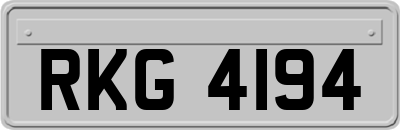 RKG 4194